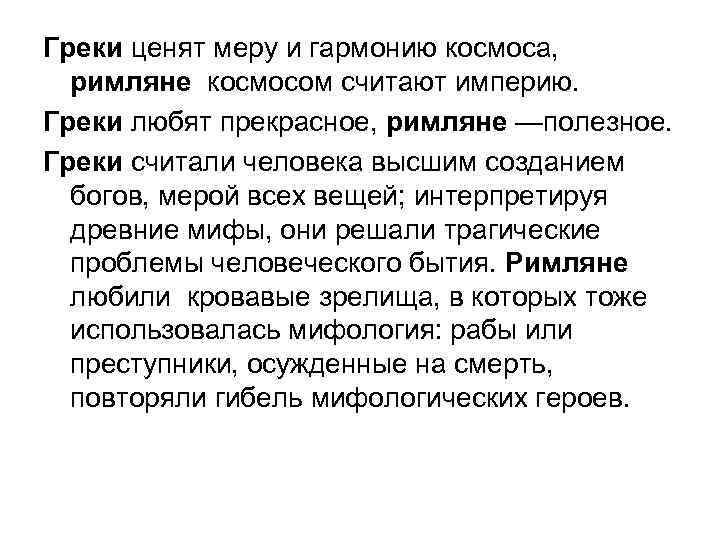 Греки ценят меру и гармонию космоса, римляне космосом считают империю.

Греки любят прекрасное, римляне —полезное.

Греки считали человека высшим созданием богов, мерой всех вещей; интерпретируя древние мифы, они решали трагические проблемы человеческого бытия. Римляне любили кровавые зрелища, в которых тоже использовалась мифология: рабы или преступники, осужденные на смерть, повторяли гибель мифологических героев.